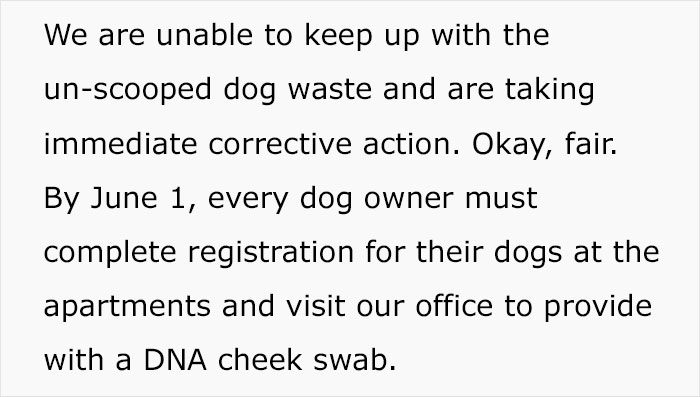 We are unable to keep up with the un-scooped dog waste and are taking immediate corrective action. Okay, fair. By June 1, every dog owner must complete registration for their dogs at the apartments and visit our office to provide with a DNA cheek swab.